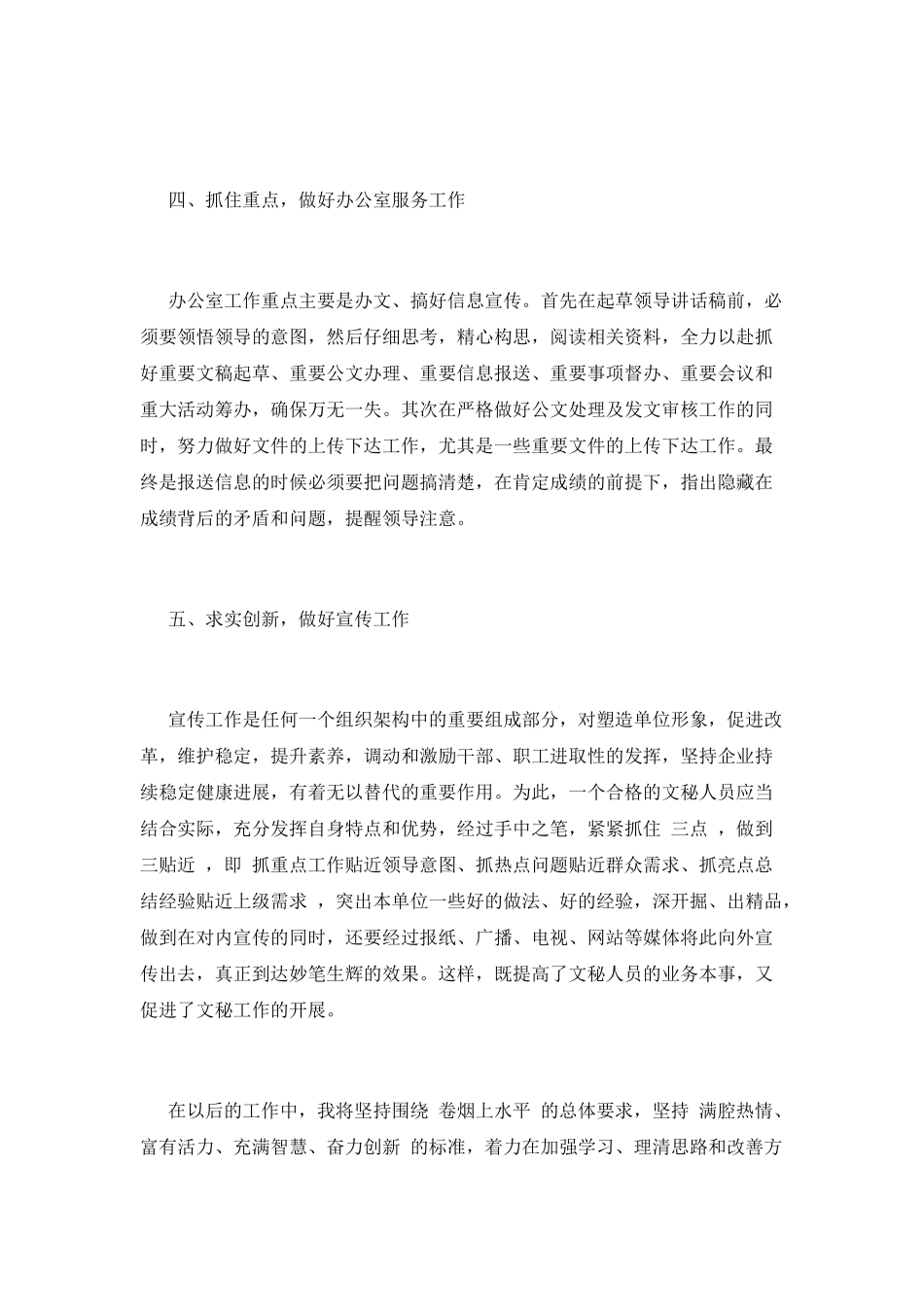 四、抓住重点，做好办公室服务工作

办公室工作重点主要是办文、搞好信息宣传。首先在起草领导讲话稿前，必须要领悟领导的意图，然后仔细思考，精心构思，阅读相关资料，全力以赴抓好重要文稿起草、重要公文办理、重要信息报送、重要事项督办、重要会议和重大活动筹办，确保万无一失。其次在严格做好公文处理及发文审核工作的同时，努力做好文件的上传下达工作，尤其是一些重要文件的上传下达工作。最终是报送信息的时候必须要把问题搞清楚，在肯定成绩的前提下，指出隐藏在成绩背后的矛盾和问题，提醒领导注意。

五、求实创新，做好宣传工作

宣传工作是任何一个组织架构中的重要组成部分，对塑造单位形象，促进改革，维护稳定，提升素养，调动和激励干部、职工进取性的发挥，坚持企业持续稳定健康进展，有着无以替代的重要作用。为此，一个合格的文秘人员应当结合实际，充分发挥自身特点和优势，经过手中之笔，紧紧抓住 三点 ，做到 三贴近 ，即 抓重点工作贴近领导意图、抓热点问题贴近群众需求、抓亮点总结经验贴近上级需求 ，突出本单位一些好的做法、好的经验，深开掘、出精品，做到在对内宣传的同时，还要经过报纸、广播、电视、网站等媒体将此向外宣传出去，真正到达妙笔生辉的效果。这样，既提高了文秘人员的业务本事，又促进了文秘工作的开展。

在以后的工作中，我将坚持围绕 卷烟上水平 的总体要求，坚持 满腔热情、富有活力、充满智慧、奋力创新 的标准，着力在加强学习、理清思路和改善方